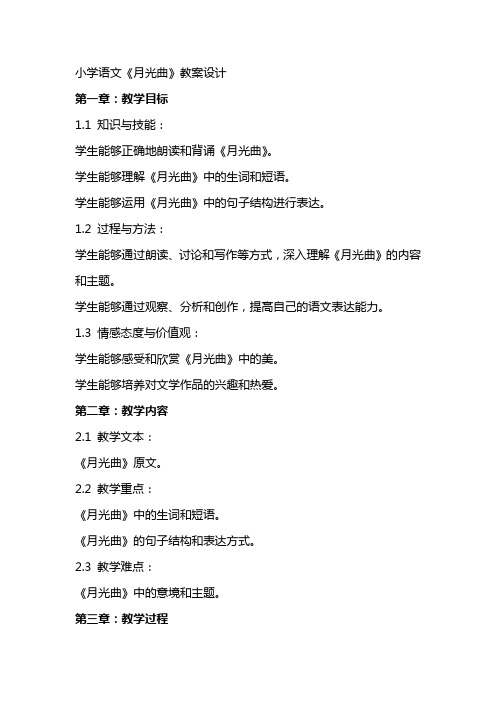 小学语文《月光曲》教案设计

第一章：教学目标

1.1 知识与技能：

学生能够正确地朗读和背诵《月光曲》。

学生能够理解《月光曲》中的生词和短语。

学生能够运用《月光曲》中的句子结构进行表达。

1.2 过程与方法：

学生能够通过朗读、讨论和写作等方式，深入理解《月光曲》的内容和主题。

学生能够通过观察、分析和创作，提高自己的语文表达能力。

1.3 情感态度与价值观：

学生能够感受和欣赏《月光曲》中的美。

学生能够培养对文学作品的兴趣和热爱。

第二章：教学内容

2.1 教学文本：

《月光曲》原文。

2.2 教学重点：

《月光曲》中的生词和短语。

《月光曲》的句子结构和表达方式。

2.3 教学难点：

《月光曲》中的意境和主题。

第三章：教学过程